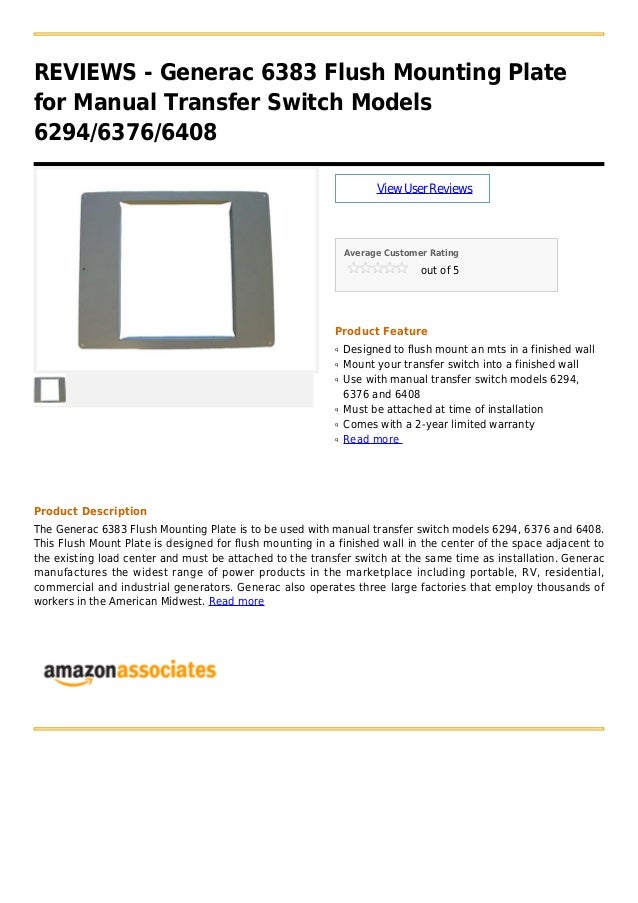 REVIEWS - Generac 6383 Flush Mounting Plate for Manual Transfer Switch Models 6294/6376/6408

View User Reviews

Average Customer Rating
out of 5

Product Feature
Designed to flush mount an mts in a finished wall
Mount your transfer switch into a finished wall
Use with manual transfer switch models 6294, 6376 and 6408
Must be attached at time of installation
Comes with a 2-year limited warranty
Read more

Product Description
The Generac 6383 Flush Mounting Plate is to be used with manual transfer switch models 6294, 6376 and 6408. This Flush Mount Plate is designed for flush mounting in a finished wall in the center of the space adjacent to the existing load center and must be attached to the transfer switch at the same time as installation. Generac manufactures the widest range of power products in the marketplace including portable, RV, residential, commercial and industrial generators. Generac also operates three large factories that employ thousands of workers in the American Midwest. Read more

amazonassociates